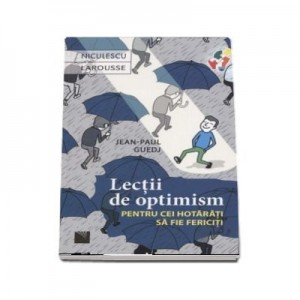 NICULESCU
LAROUSSE

JEAN-PAUL GUEDJ

Lecții de optimism

PENTRU CEI HOTĂRÂȚI SĂ FIE FERICIȚI